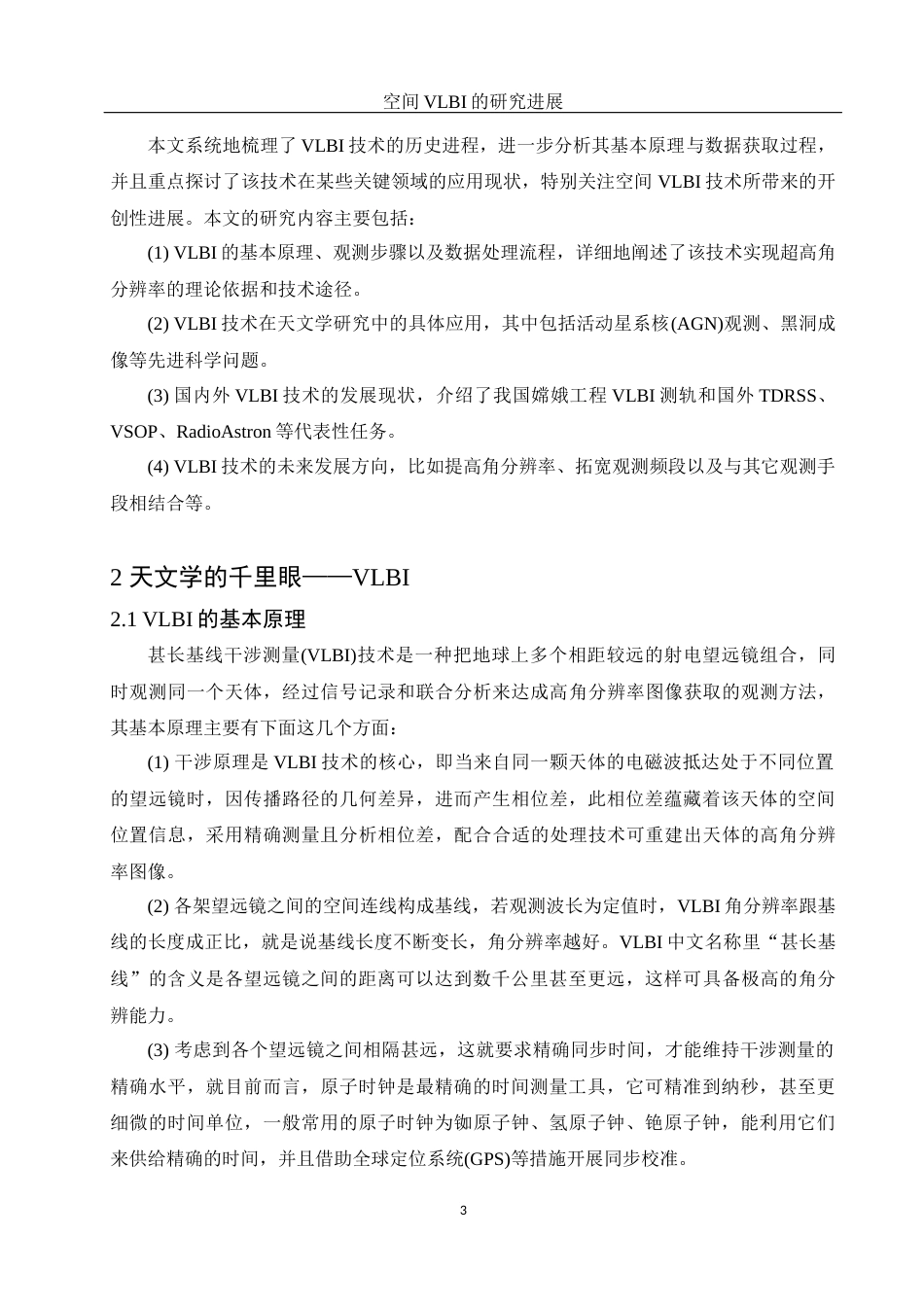 空间 VLBI 的研究进展

本文系统地梳理了 VLBI 技术的历史进程，进一步分析其基本原理与数据获取过程，并且重点探讨了该技术在某些关键领域的应用现状，特别关注空间 VLBI 技术所带来的开创性进展。本文的研究内容主要包括：

(1) VLBI 的基本原理、观测步骤以及数据处理流程，详细地阐述了该技术实现超高角分辨率的理论依据和技术途径。

(2) VLBI 技术在天文学研究中的具体应用，其中包括活动星系核(AGN)观测、黑洞成像等先进科学问题。

(3) 国内外 VLBI 技术的发展现状，介绍了我国嫦娥工程 VLBI 测轨和国外 TDRSS、VSOP、RadioAstron 等代表性任务。

(4) VLBI 技术的未来发展方向，比如提高角分辨率、拓宽观测频段以及与其它观测手段相结合等。

2 天文学的千里眼——VLBI

2.1 VLBI 的基本原理

甚长基线干涉测量(VLBI)技术是一种把地球上多个相距较远的射电望远镜组合，同时观测同一个天体，经过信号记录和联合分析来达成高角分辨率图像获取的观测方法，其基本原理主要有下面这几个方面：

(1) 干涉原理是 VLBI 技术的核心，即当来自同一颗天体的电磁波抵达处于不同位置的望远镜时，因传播路径的几何差异，进而产生相位差，此相位差蕴藏着该天体的空间位置信息，采用精确测量且分析相位差，配合合适的处理技术可重建出天体的高角分辨率图像。

(2) 各架望远镜之间的空间连线构成基线，若观测波长为定值时，VLBI 角分辨率跟基线的长度成正比，就是说基线长度不断变长，角分辨率越好。VLBI 中文名称里“甚长基线”的含义是各望远镜之间的距离可以达到数千公里甚至更远，这样可具备极高的角分辨能力。

(3) 考虑到各个望远镜之间相隔甚远，这就要求精确同步时间，才能维持干涉测量的精确水平，就目前而言，原子时钟是最精确的时间测量工具，它可精准到纳秒，甚至更细微的时间单位，一般常用的原子时钟为铷原子钟、氢原子钟、铯原子钟，能利用它们来供给精确的时间，并且借助全球定位系统(GPS)等措施开展同步校准。

3